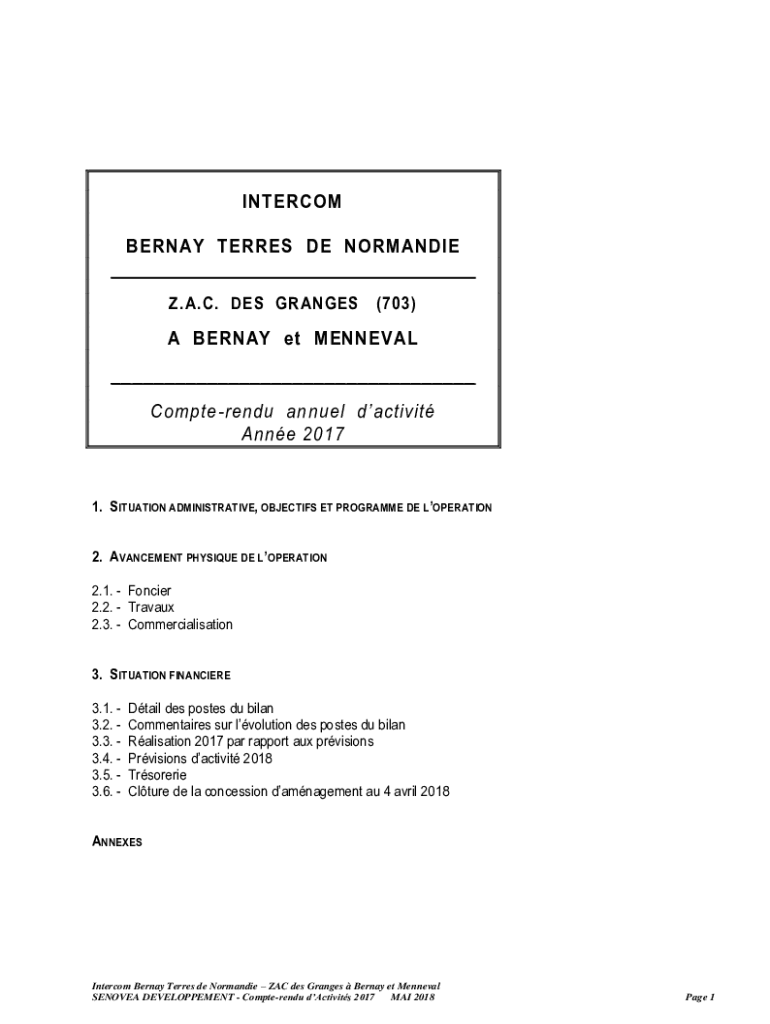 INTERCOM

BERNAY TERRES DE NORMANDIE

Z.A.C. DES GRANGES (703)

A BERNAY et MENNEVAL

Compte-rendu annuel d'activité
Année 2017

1. SITUATION ADMINISTRATIVE, OBJECTIFS ET PROGRAMME DE L'OPERATION

2. AVANCEMENT PHYSIQUE DE L'OPERATION

2.1. - Foncier
2.2. - Travaux
2.3. - Commercialisation

3. SITUATION FINANCIERE

3.1. - Détail des postes du bilan
3.2. - Commentaires sur l'évolution des postes du bilan
3.3. - Réalisation 2017 par rapport aux prévisions
3.4. - Prévisions d'activité 2018
3.5. - Trésorerie
3.6. - Clôture de la concession d'aménagement au 4 avril 2018

ANNEXES

Intercom Bernay Terres de Normandie – ZAC des Granges à Bernay et Menneval
SENOVEA DEVELOPPEMENT - Compte-rendu d'Activités 2017 MAI 2018 Page 1